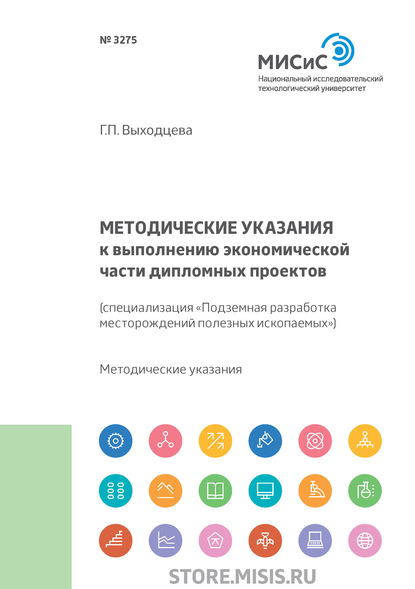 № 3275

МИСиС
Национальный исследовательский технологический университет

Г.П. Выходцева

МЕТОДИЧЕСКИЕ УКАЗАНИЯ
к выполнению экономической части дипломных проектов

(специализация «Подземная разработка месторождений полезных ископаемых»)

Методические указания

STORE.MISIS.RU